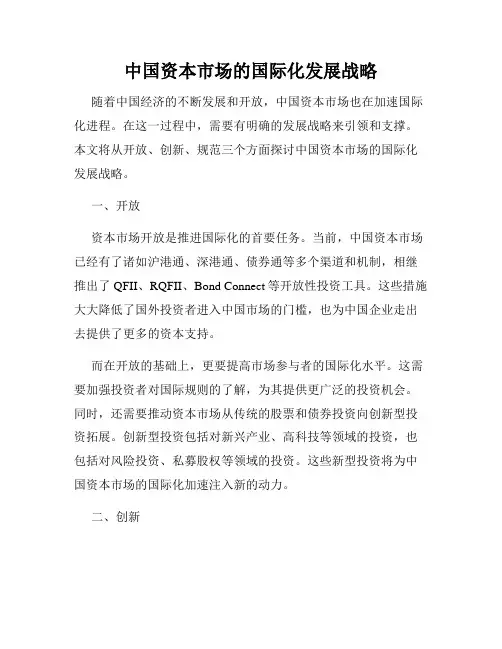 中国资本市场的国际化发展战略

随着中国经济的不断发展和开放，中国资本市场也在加速国际化进程。在这一过程中，需要有明确的发展战略来引领和支撑。本文将从开放、创新、规范三个方面探讨中国资本市场的国际化发展战略。

一、开放

资本市场开放是推进国际化的首要任务。当前，中国资本市场已经有了诸如沪港通、深港通、债券通等多个渠道和机制，相继推出了 QFII、RQFII、Bond Connect 等开放性投资工具。这些措施大大降低了国外投资者进入中国市场的门槛，也为中国企业走出去提供了更多的资本支持。

而在开放的基础上，更要提高市场参与者的国际化水平。这需要加强投资者对国际规则的了解，为其提供更广泛的投资机会。同时，还需要推动资本市场从传统的股票和债券投资向创新型投资拓展。创新型投资包括对新兴产业、高科技等领域的投资，也包括对风险投资、私募股权等领域的投资。这些新型投资将为中国资本市场的国际化加速注入新的动力。

二、创新